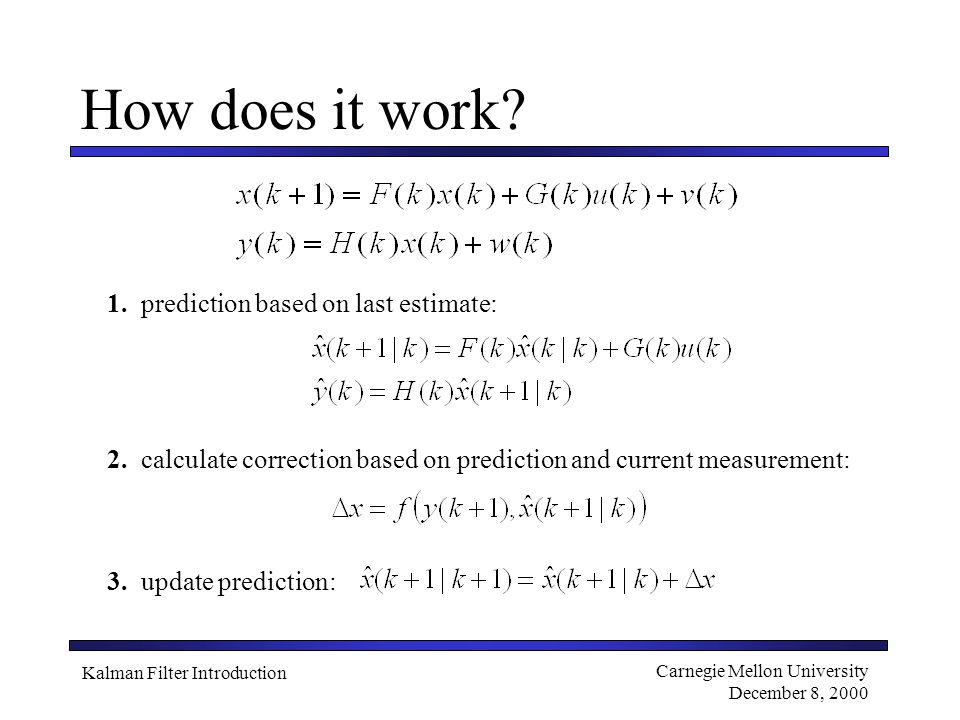 How does it work?

$x(k+1) = F(k)x(k) + G(k)u(k) + v(k)$
$y(k) = H(k)x(k) + w(k)$

1. prediction based on last estimate:

$\hat{x}(k+1|k) = F(k)\hat{x}(k|k) + G(k)u(k)$
$\hat{y}(k) = H(k)\hat{x}(k+1|k)$

2. calculate correction based on prediction and current measurement:

$\Delta x = f\left(y(k+1), \hat{x}(k+1|k)\right)$

3. update prediction: $\hat{x}(k+1|k+1) = \hat{x}(k+1|k) + \Delta x$

Kalman Filter Introduction

Carnegie Mellon University
December 8, 2000